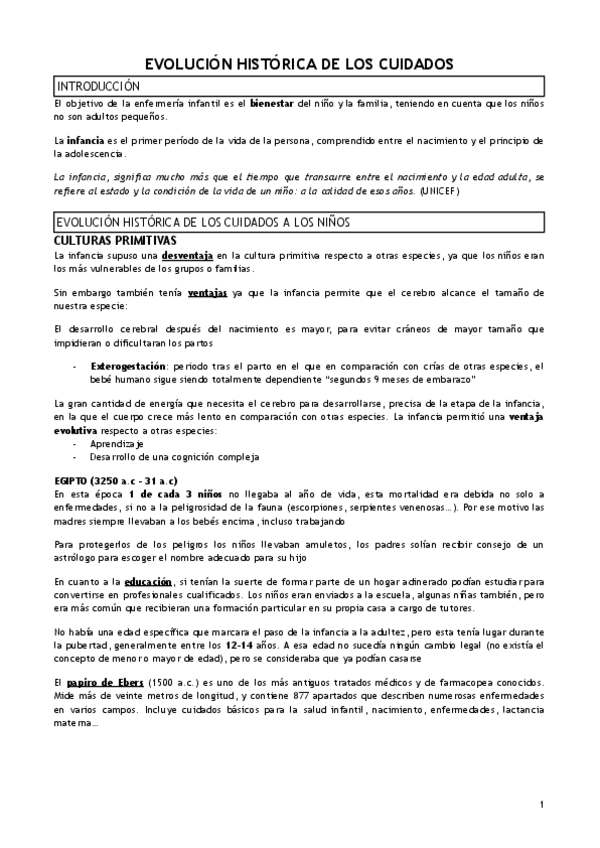 EVOLUCIÓN HISTÓRICA DE LOS CUIDADOS

INTRODUCCIÓN

El objetivo de la enfermería infantil es el bienestar del niño y la familia, teniendo en cuenta que los niños no son adultos pequeños.

La infancia es el primer período de la vida de la persona, comprendido entre el nacimiento y el principio de la adolescencia.

La infancia, significa mucho más que el tiempo que transcurre entre el nacimiento y la edad adulta, se refiere al estado y la condición de la vida de un niño: a la calidad de esos años. (UNICEF)

EVOLUCIÓN HISTÓRICA DE LOS CUIDADOS A LOS NIÑOS

CULTURAS PRIMITIVAS

La infancia supuso una desventaja en la cultura primitiva respecto a otras especies, ya que los niños eran los más vulnerables de los grupos o familias.

Sin embargo también tenía ventajas ya que la infancia permite que el cerebro alcance el tamaño de nuestra especie:

El desarrollo cerebral después del nacimiento es mayor, para evitar cráneos de mayor tamaño que impidieran o dificultaran los partos

- Exterogestación: periodo tras el parto en el que en comparación con crías de otras especies, el bebé humano sigue siendo totalmente dependiente "segundos 9 meses de embarazo"

La gran cantidad de energía que necesita el cerebro para desarrollarse, precisa de la etapa de la infancia, en la que el cuerpo crece más lento en comparación con otras especies. La infancia permitió una ventaja evolutiva respecto a otras especies:
- Aprendizaje
- Desarrollo de una cognición compleja

EGIPTO (3250 a.c - 31 a.c)

En esta época 1 de cada 3 niños no llegaba al año de vida, esta mortalidad era debida no solo a enfermedades, si no a la peligrosidad de la fauna (escorpiones, serpientes venenosas...). Por ese motivo las madres siempre llevaban a los bebés encima, incluso trabajando

Para protegerlos de los peligros los niños llevaban amuletos, los padres solían recibir consejo de un astrólogo para escoger el nombre adecuado para su hijo

En cuanto a la educación, si tenían la suerte de formar parte de un hogar adinerado podían estudiar para convertirse en profesionales cualificados. Los niños eran enviados a la escuela, algunas niñas también, pero era más común que recibieran una formación particular en su propia casa a cargo de tutores.

No había una edad específica que marcara el paso de la infancia a la adultez, pero esta tenía lugar durante la pubertad, generalmente entre los 12-14 años. A esa edad no sucedía ningún cambio legal (no existía el concepto de menor o mayor de edad), pero se consideraba que ya podían casarse

El papiro de Ebers (1500 a.c.) es uno de los más antiguos tratados médicos y de farmacopea conocidos. Mide más de veinte metros de longitud, y contiene 877 apartados que describen numerosas enfermedades en varios campos. Incluye cuidados básicos para la salud infantil, nacimiento, enfermedades, lactancia materna...

1